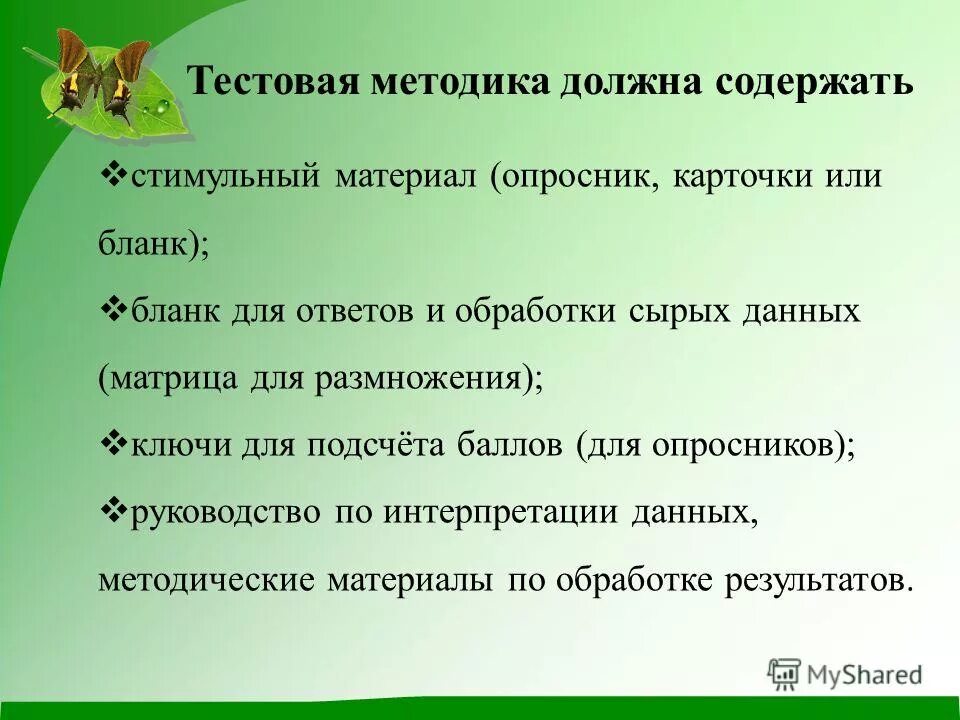 Тестовая методика должна содержать

❖стимульный материал (опросник, карточки или бланк);

❖бланк для ответов и обработки сырых данных (матрица для размножения);

❖ключи для подсчёта баллов (для опросников);

❖руководство по интерпретации данных, методические материалы по обработке результатов.

MyShared